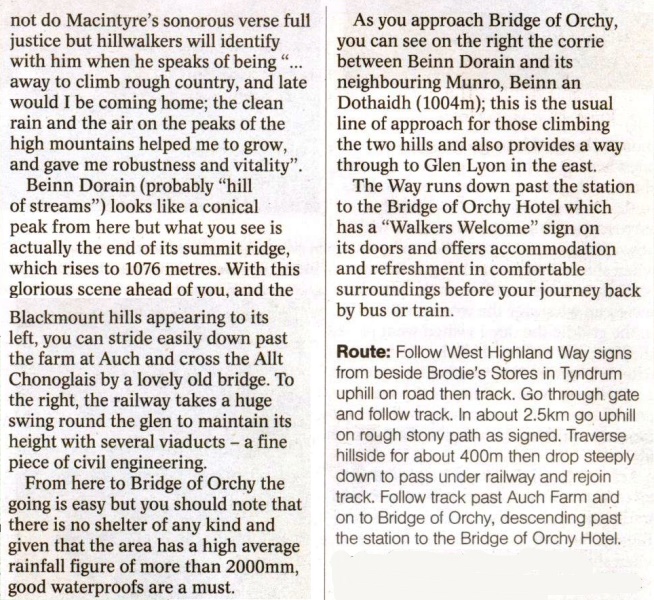 not do Macintyre's sonorous verse full justice but hillwalkers will identify with him when he speaks of being "... away to climb rough country, and late would I be coming home; the clean rain and the air on the peaks of the high mountains helped me to grow, and gave me robustness and vitality".

Beinn Dorain (probably "hill of streams") looks like a conical peak from here but what you see is actually the end of its summit ridge, which rises to 1076 metres. With this glorious scene ahead of you, and the Blackmount hills appearing to its left, you can stride easily down past the farm at Auch and cross the Allt Chonoglais by a lovely old bridge. To the right, the railway takes a huge swing round the glen to maintain its height with several viaducts – a fine piece of civil engineering.

From here to Bridge of Orchy the going is easy but you should note that there is no shelter of any kind and given that the area has a high average rainfall figure of more than 2000mm, good waterproofs are a must.

As you approach Bridge of Orchy, you can see on the right the corrie between Beinn Dorain and its neighbouring Munro, Beinn an Dothaidh (1004m); this is the usual line of approach for those climbing the two hills and also provides a way through to Glen Lyon in the east.

The Way runs down past the station to the Bridge of Orchy Hotel which has a "Walkers Welcome" sign on its doors and offers accommodation and refreshment in comfortable surroundings before your journey back by bus or train.

Route: Follow West Highland Way signs from beside Brodie's Stores in Tyndrum uphill on road then track. Go through gate and follow track. In about 2.5km go uphill on rough stony path as signed. Traverse hillside for about 400m then drop steeply down to pass under railway and rejoin track. Follow track past Auch Farm and on to Bridge of Orchy, descending past the station to the Bridge of Orchy Hotel.